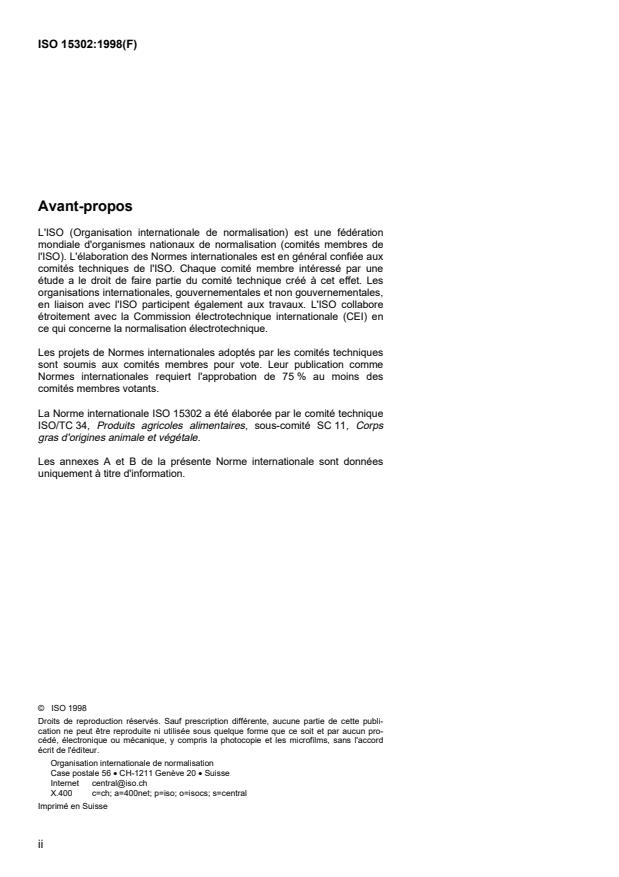 ISO 15302:1998(F)

Avant-propos

L'ISO (Organisation internationale de normalisation) est une fédération mondiale d'organismes nationaux de normalisation (comités membres de l'ISO). L'élaboration des Normes internationales est en général confiée aux comités techniques de l'ISO. Chaque comité membre intéressé par une étude a le droit de faire partie du comité technique créé à cet effet. Les organisations internationales, gouvernementales et non gouvernementales, en liaison avec l'ISO participent également aux travaux. L'ISO collabore étroitement avec la Commission électrotechnique internationale (CEI) en ce qui concerne la normalisation électrotechnique.

Les projets de Normes internationales adoptés par les comités techniques sont soumis aux comités membres pour vote. Leur publication comme Normes internationales requiert l'approbation de 75 % au moins des comités membres votants.

La Norme internationale ISO 15302 a été élaborée par le comité technique ISO/TC 34, Produits agricoles alimentaires, sous-comité SC 11, Corps gras d'origines animale et végétale.

Les annexes A et B de la présente Norme internationale sont données uniquement à titre d'information.

© ISO 1998
Droits de reproduction réservés. Sauf prescription différente, aucune partie de cette publication ne peut être reproduite ni utilisée sous quelque forme que ce soit et par aucun procédé, électronique ou mécanique, y compris la photocopie et les microfilms, sans l'accord écrit de l'éditeur.
Organisation internationale de normalisation
Case postale 56 • CH-1211 Genève 20 • Suisse
Internet central@iso.ch
X.400 c=ch; a=400net; p=iso; o=isocs; s=central
Imprimé en Suisse

ii